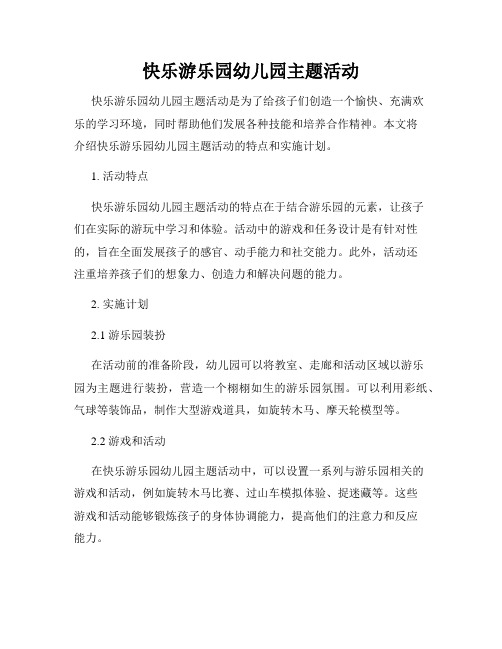 快乐游乐园幼儿园主题活动

快乐游乐园幼儿园主题活动是为了给孩子们创造一个愉快、充满欢乐的学习环境，同时帮助他们发展各种技能和培养合作精神。本文将介绍快乐游乐园幼儿园主题活动的特点和实施计划。

1. 活动特点

快乐游乐园幼儿园主题活动的特点在于结合游乐园的元素，让孩子们在实际的游玩中学习和体验。活动中的游戏和任务设计是有针对性的，旨在全面发展孩子的感官、动手能力和社交能力。此外，活动还注重培养孩子们的想象力、创造力和解决问题的能力。

2. 实施计划

2.1 游乐园装扮

在活动前的准备阶段，幼儿园可以将教室、走廊和活动区域以游乐园为主题进行装扮，营造一个栩栩如生的游乐园氛围。可以利用彩纸、气球等装饰品，制作大型游戏道具，如旋转木马、摩天轮模型等。

2.2 游戏和活动

在快乐游乐园幼儿园主题活动中，可以设置一系列与游乐园相关的游戏和活动，例如旋转木马比赛、过山车模拟体验、捉迷藏等。这些游戏和活动能够锻炼孩子的身体协调能力，提高他们的注意力和反应能力。